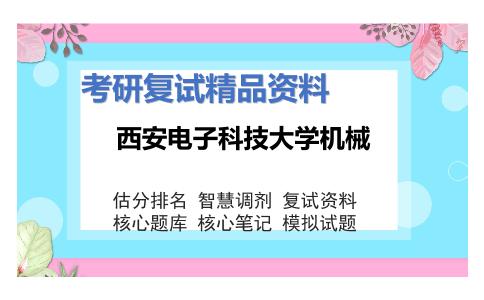 考研复试精品资料

西安电子科技大学机械

估分排名 智慧调剂 复试资料
核心题库 核心笔记 模拟试题